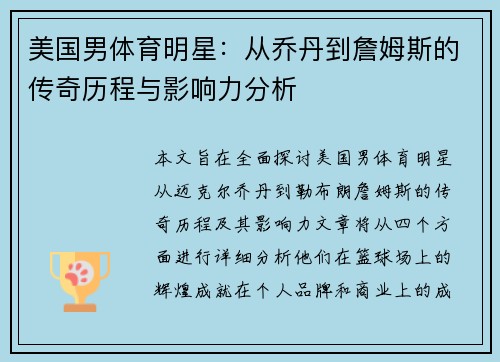 美国男体育明星：从乔丹到詹姆斯的传奇历程与影响力分析

本文旨在全面探讨美国男体育明星从迈克尔乔丹到勒布朗詹姆斯的传奇历程及其影响力文章将从四个方面进行详细分析他们在篮球场上的辉煌成就在个人品牌和商业上的成